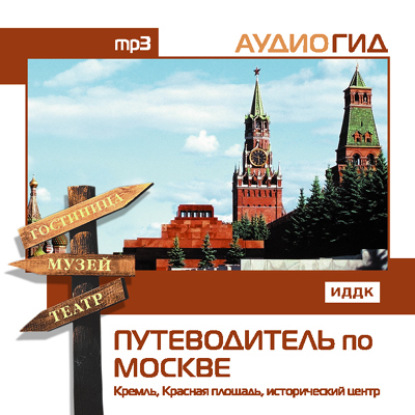 mp3

АУДИОГИД

ГОСТИНИЦА
МУЗЕЙ
ТЕАТР

ИДДК

ПУТЕВОДИТЕЛЬ по МОСКВЕ

Кремль, Красная площадь, исторический центр